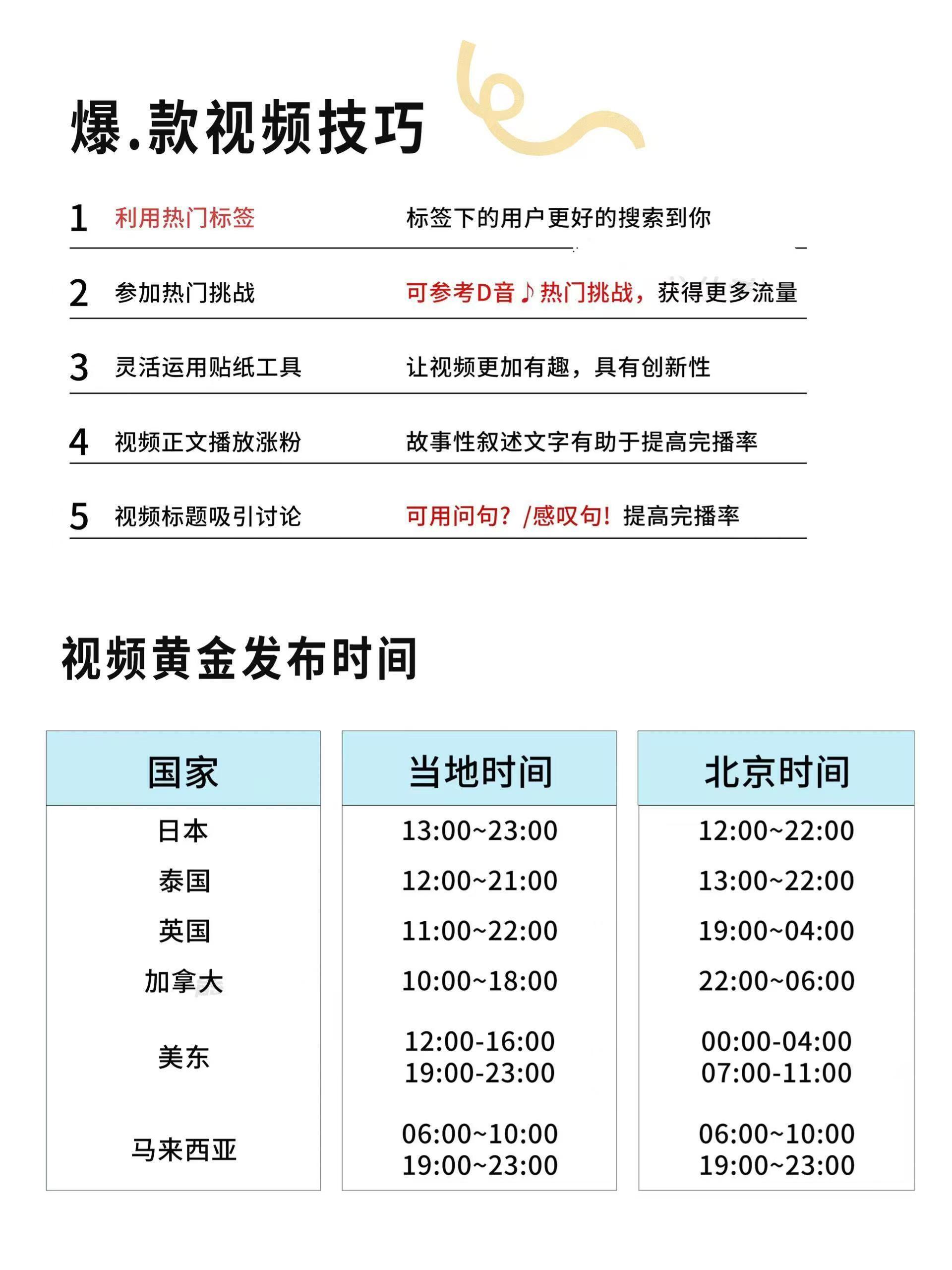 爆.款视频技巧

1 利用热门标签 标签下的用户更好的搜索到你

2 参加热门挑战 可参考D音♪热门挑战，获得更多流量

3 灵活运用贴纸工具 让视频更加有趣，具有创新性

4 视频正文播放涨粉 故事性叙述文字有助于提高完播率

5 视频标题吸引讨论 可用问句？/感叹句！提高完播率

视频黄金发布时间

| 国家 | 当地时间 | 北京时间 |
|---|---|---|
| 日本 | 13:00~23:00 | 12:00~22:00 |
| 泰国 | 12:00~21:00 | 13:00~22:00 |
| 英国 | 11:00~22:00 | 19:00~04:00 |
| 加拿大 | 10:00~18:00 | 22:00~06:00 |
| 美东 | 12:00-16:00 19:00-23:00 | 00:00-04:00 07:00-11:00 |
| 马来西亚 | 06:00~10:00 19:00~23:00 | 06:00~10:00 19:00~23:00 |